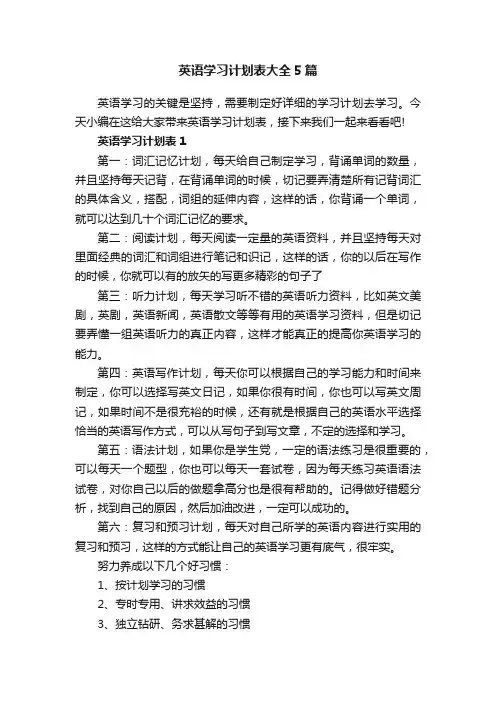 英语学习计划表大全5篇

英语学习的关键是坚持，需要制定好详细的学习计划去学习。今天小编在这给大家带来英语学习计划表，接下来我们一起来看看吧!

英语学习计划表1

第一：词汇记忆计划，每天给自己制定学习，背诵单词的数量，并且坚持每天记背，在背诵单词的时候，切记要弄清楚所有记背词汇的具体含义，搭配，词组的延伸内容，这样的话，你背诵一个单词，就可以达到几十个词汇记忆的要求。

第二：阅读计划，每天阅读一定量的英语资料，并且坚持每天对里面经典的词汇和词组进行笔记和识记，这样的话，你的以后在写作的时候，你就可以有的放矢的写更多精彩的句子了

第三：听力计划，每天学习听不错的英语听力资料，比如英文美剧，英剧，英语新闻，英语散文等等有用的英语学习资料，但是切记要弄懂一组英语听力的真正内容，这样才能真正的提高你英语学习的能力。

第四：英语写作计划，每天你可以根据自己的学习能力和时间来制定，你可以选择写英文日记，如果你很有时间，你也可以写英文周记，如果时间不是很充裕的时候，还有就是根据自己的英语水平选择恰当的英语写作方式，可以从写句子到写文章，不定的选择和学习。

第五：语法计划，如果你是学生党，一定的语法练习是很重要的，可以每天一个题型，你也可以每天一套试卷，因为每天练习英语语法试卷，对你自己以后的做题拿高分也是很有帮助的。记得做好错题分析，找到自己的原因，然后加油改进，一定可以成功的。

第六：复习和预习计划，每天对自己所学的英语内容进行实用的复习和预习，这样的方式能让自己的英语学习更有底气，很牢实。

努力养成以下几个好习惯：

1、按计划学习的习惯

2、专时专用、讲求效益的习惯

3、独立钻研、务求甚解的习惯